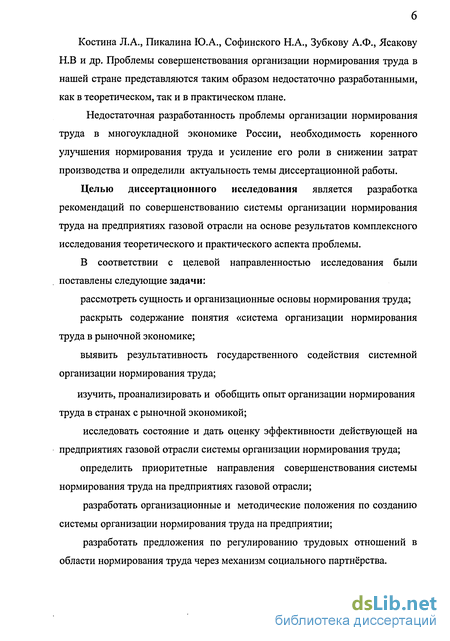 6

Костина Л.А., Пикалина Ю.А., Софинского Н.А., Зубкову А.Ф., Ясакову Н.В и др. Проблемы совершенствования организации нормирования труда в нашей стране представляются таким образом недостаточно разработанными, как в теоретическом, так и в практическом плане.

Недостаточная разработанность проблемы организации нормирования труда в многоукладной экономике России, необходимость коренного улучшения нормирования труда и усиление его роли в снижении затрат производства и определили актуальность темы диссертационной работы.

Целью диссертационного исследования является разработка рекомендаций по совершенствованию системы организации нормирования труда на предприятиях газовой отрасли на основе результатов комплексного исследования теоретического и практического аспекта проблемы.

В соответствии с целевой направленностью исследования были поставлены следующие задачи:

рассмотреть сущность и организационные основы нормирования труда;

раскрыть содержание понятия «система организации нормирования труда в рыночной экономике;

выявить результативность государственного содействия системной организации нормирования труда;

изучить, проанализировать и обобщить опыт организации нормирования труда в странах с рыночной экономикой;

исследовать состояние и дать оценку эффективности действующей на предприятиях газовой отрасли системы организации нормирования труда;

определить приоритетные направления совершенствования системы нормирования труда на предприятиях газовой отрасли;

разработать организационные и методические положения по созданию системы организации нормирования труда на предприятии;

разработать предложения по регулированию трудовых отношений в области нормирования труда через механизм социального партнёрства.

dsLib.net
библиотека диссертаций